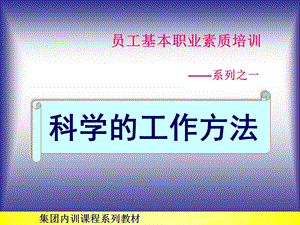 员工基本职业素质培训

——系列之一

科学的工作方法

集团内训课程系列教材